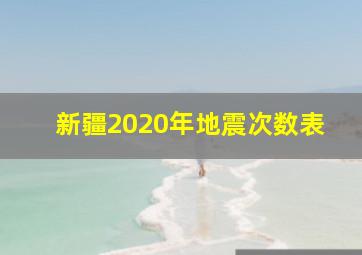 新疆2020年地震次数表